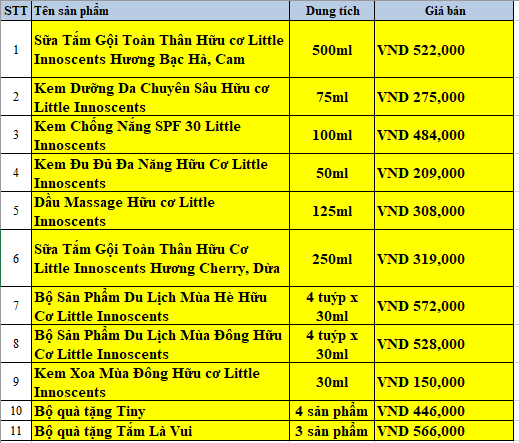 | STT | Tên sản phẩm | Dung tích | Giá bán |
|---|---|---|---|
| 1 | Sữa Tắm Gội Toàn Thân Hữu cơ Little Innoscents Hương Bạc Hà, Cam | 500ml | VND 522,000 |
| 2 | Kem Dưỡng Da Chuyên Sâu Hữu cơ Little Innoscents | 75ml | VND 275,000 |
| 3 | Kem Chống Nắng SPF 30 Little Innoscents | 100ml | VND 484,000 |
| 4 | Kem Đu Đủ Đa Năng Hữu Cơ Little Innoscents | 50ml | VND 209,000 |
| 5 | Dầu Massage Hữu cơ Little Innoscents | 125ml | VND 308,000 |
| 6 | Sữa Tắm Gội Toàn Thân Hữu Cơ Little Innoscents Hương Cherry, Dừa | 250ml | VND 319,000 |
| 7 | Bộ Sản Phẩm Du Lịch Mùa Hè Hữu Cơ Little Innoscents | 4 tuýp x 30ml | VND 572,000 |
| 8 | Bộ Sản Phẩm Du Lịch Mùa Đông Hữu Cơ Little Innoscents | 4 tuýp x 30ml | VND 528,000 |
| 9 | Kem Xoa Mùa Đông Hữu cơ Little Innoscents | 30ml | VND 150,000 |
| 10 | Bộ quà tặng Tiny | 4 sản phẩm | VND 446,000 |
| 11 | Bộ quà tặng Tắm Là Vui | 3 sản phẩm | VND 566,000 |